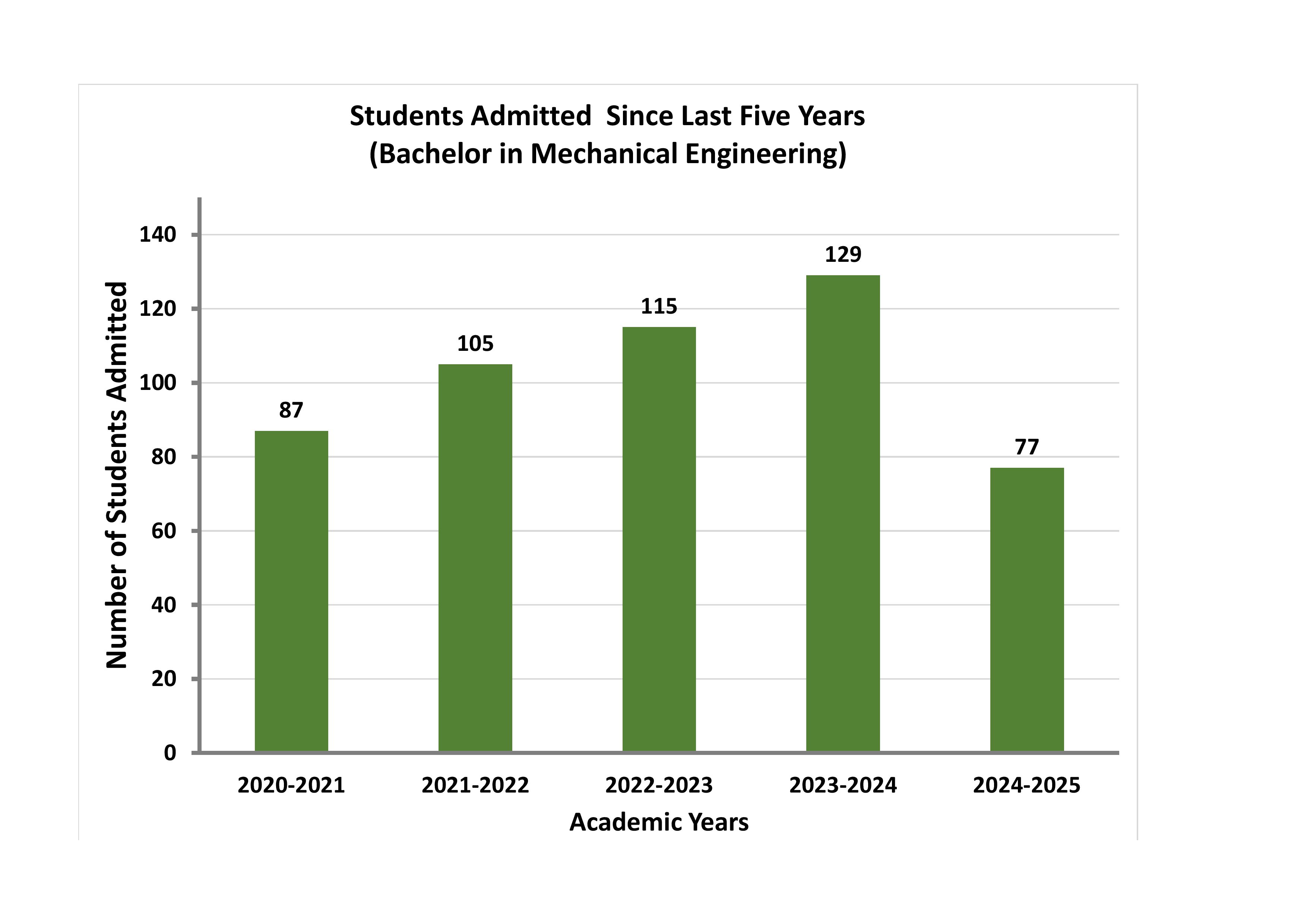 Students Admitted Since Last Five Years
(Bachelor in Mechanical Engineering)

Number of Students Admitted

140
120
100
80
60
40
20
0

87
105
115
129
77

2020-2021
2021-2022
2022-2023
2023-2024
2024-2025

Academic Years